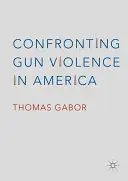 CONFRONTING GUN VIOLENCE IN AMERICA

THOMAS GABOR